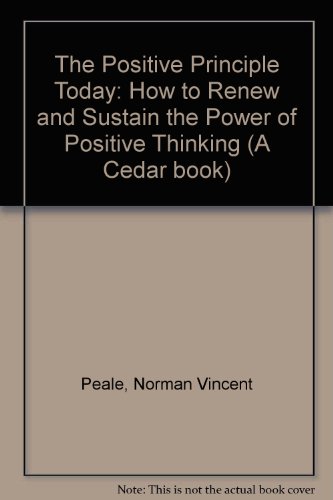 The Positive Principle Today: How to Renew and Sustain the Power of Positive Thinking (A Cedar book)

Peale, Norman Vincent

Note: This is not the actual book cover